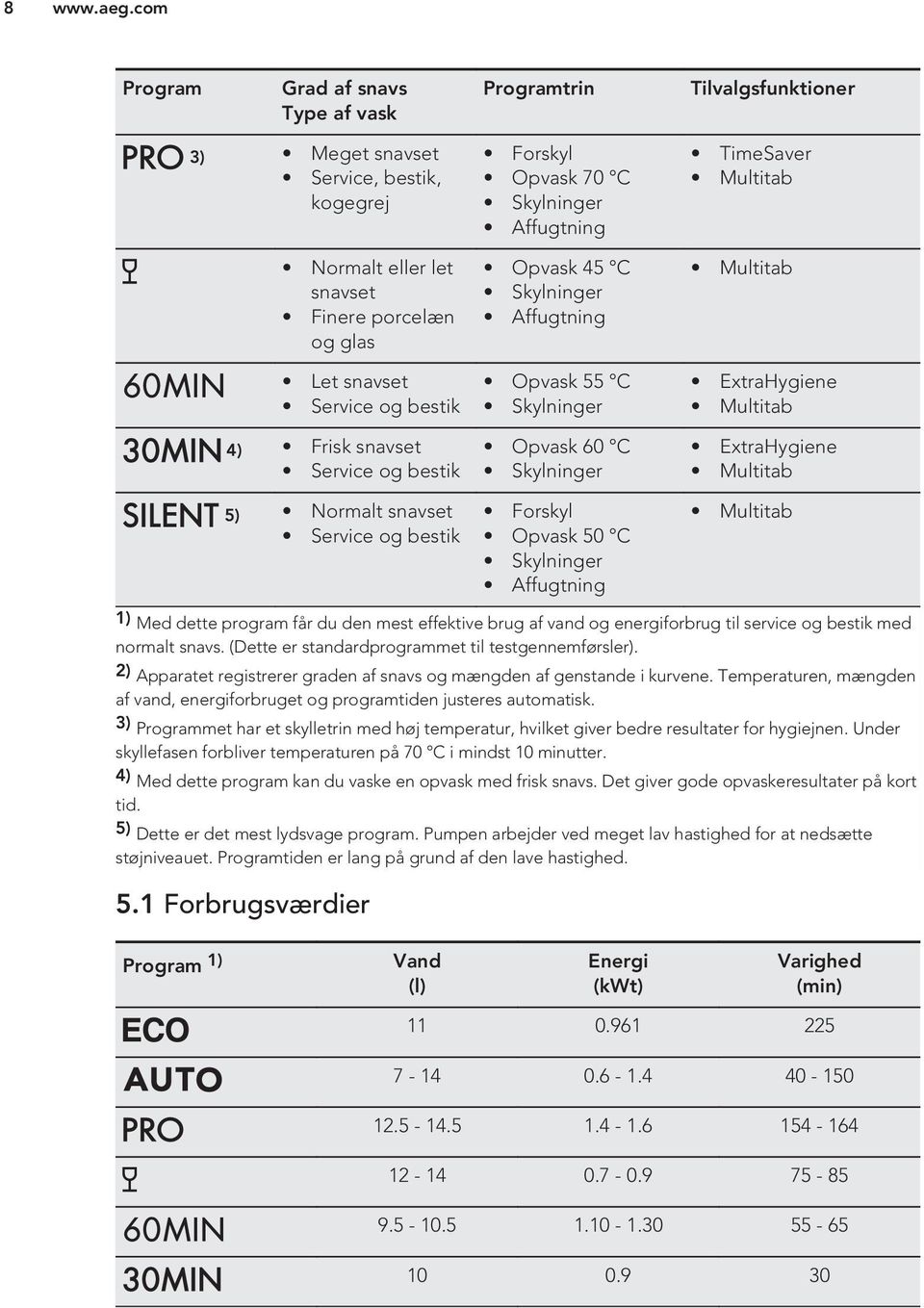 8 www.aeg.com

| Program | Grad af snavs Type af vask | Programtrin | Tilvalgsfunktioner |
|---|---|---|---|
| PRO 3) | • Meget snavset • Service, bestik, kogegrej | • Forskyl • Opvask 70 °C • Skylninger • Affugtning | • TimeSaver • Multitab |
| | • Normalt eller let snavset • Finere porcelæn og glas | • Opvask 45 °C • Skylninger • Affugtning | • Multitab |
| 60MIN | • Let snavset • Service og bestik | • Opvask 55 °C • Skylninger | • ExtraHygiene • Multitab |
| 30MIN 4) | • Frisk snavset • Service og bestik | • Opvask 60 °C • Skylninger | • ExtraHygiene • Multitab |
| SILENT 5) | • Normalt snavset • Service og bestik | • Forskyl • Opvask 50 °C • Skylninger • Affugtning | • Multitab |

1) Med dette program får du den mest effektive brug af vand og energiforbrug til service og bestik med normalt snavs. (Dette er standardprogrammet til testgennemførsler).

2) Apparatet registrerer graden af snavs og mængden af genstande i kurvene. Temperaturen, mængden af vand, energiforbruget og programtiden justeres automatisk.

3) Programmet har et skylletrin med høj temperatur, hvilket giver bedre resultater for hygiejnen. Under skyllefasen forbliver temperaturen på 70 °C i mindst 10 minutter.

4) Med dette program kan du vaske en opvask med frisk snavs. Det giver gode opvaskeresultater på kort tid.

5) Dette er det mest lydsvage program. Pumpen arbejder ved meget lav hastighed for at nedsætte støjniveauet. Programtiden er lang på grund af den lave hastighed.

5.1 Forbrugsværdier

| Program 1) | Vand (l) | Energi (kWt) | Varighed (min) |
|---|---|---|---|
| ECO | 11 | 0.961 | 225 |
| AUTO | 7 - 14 | 0.6 - 1.4 | 40 - 150 |
| PRO | 12.5 - 14.5 | 1.4 - 1.6 | 154 - 164 |
| | 12 - 14 | 0.7 - 0.9 | 75 - 85 |
| 60MIN | 9.5 - 10.5 | 1.10 - 1.30 | 55 - 65 |
| 30MIN | 10 | 0.9 | 30 |